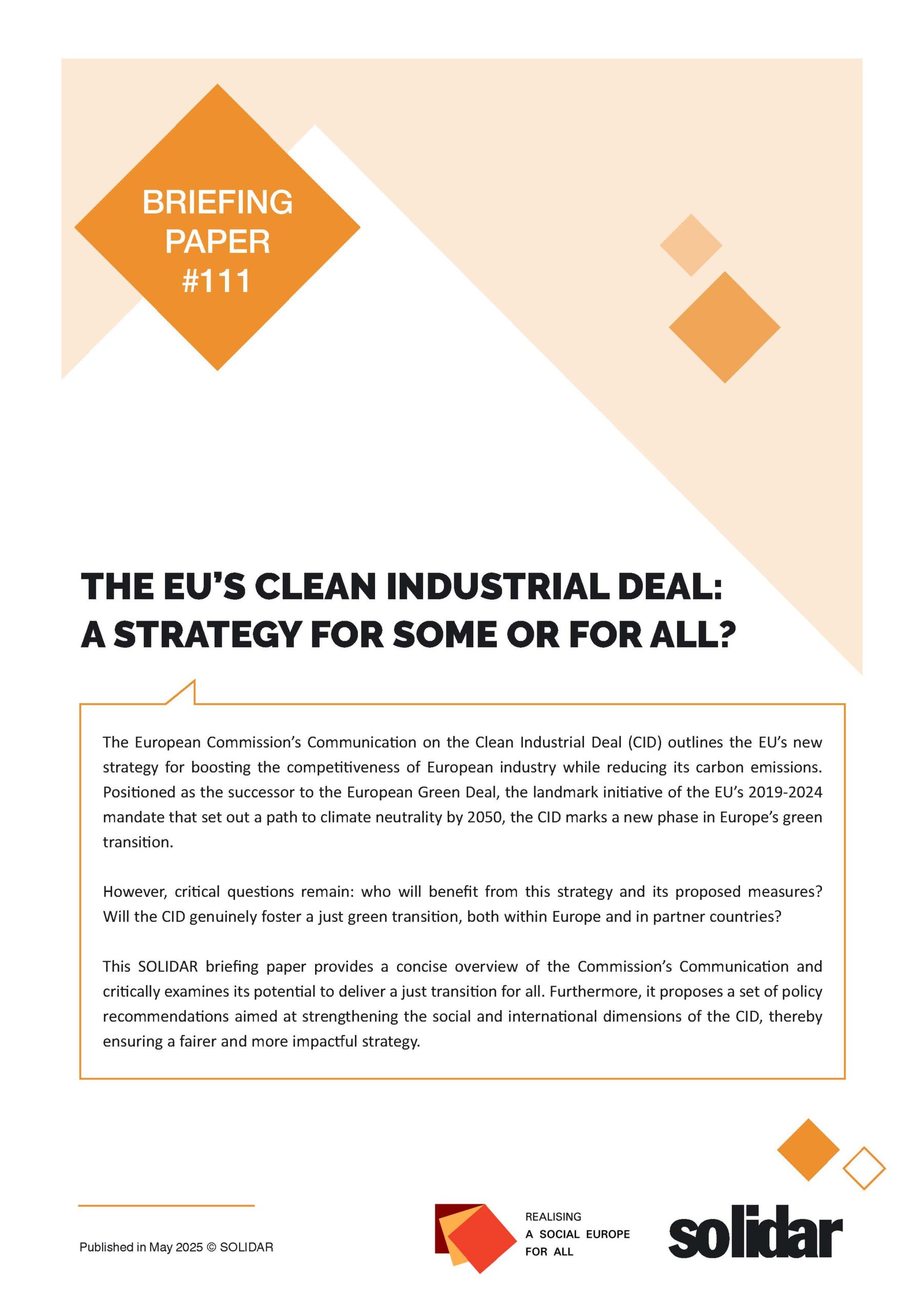 BRIEFING PAPER #111

THE EU'S CLEAN INDUSTRIAL DEAL: A STRATEGY FOR SOME OR FOR ALL?

The European Commission's Communication on the Clean Industrial Deal (CID) outlines the EU's new strategy for boosting the competitiveness of European industry while reducing its carbon emissions. Positioned as the successor to the European Green Deal, the landmark initiative of the EU's 2019-2024 mandate that set out a path to climate neutrality by 2050, the CID marks a new phase in Europe's green transition.

However, critical questions remain: who will benefit from this strategy and its proposed measures? Will the CID genuinely foster a just green transition, both within Europe and in partner countries?

This SOLIDAR briefing paper provides a concise overview of the Commission's Communication and critically examines its potential to deliver a just transition for all. Furthermore, it proposes a set of policy recommendations aimed at strengthening the social and international dimensions of the CID, thereby ensuring a fairer and more impactful strategy.

Published in May 2025 © SOLIDAR

REALISING A SOCIAL EUROPE FOR ALL

solidar